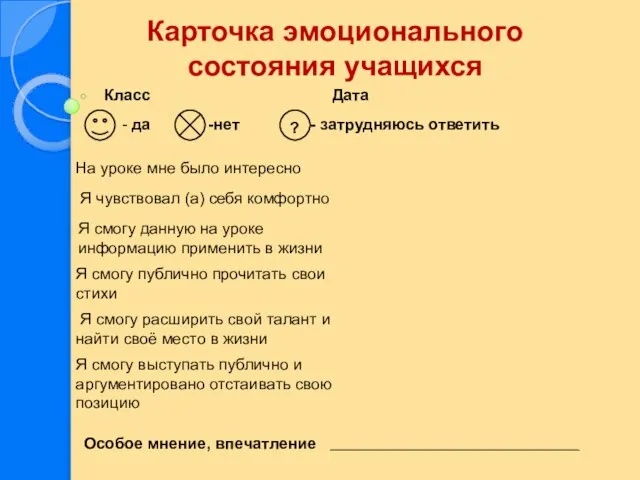 Карточка эмоционального состояния учащихся

Класс Дата

- да -нет ? - затрудняюсь ответить

На уроке мне было интересно

Я чувствовал (а) себя комфортно

Я смогу данную на уроке информацию применить в жизни

Я смогу публично прочитать свои стихи

Я смогу расширить свой талант и найти своё место в жизни

Я смогу выступать публично и аргументировано отстаивать свою позицию

Особое мнение, впечатление ______________________________